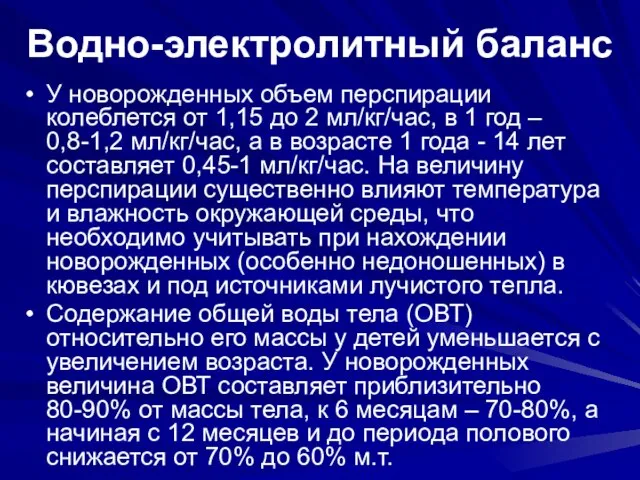 Водно-электролитный баланс

• У новорожденных объем перспирации колеблется от 1,15 до 2 мл/кг/час, в 1 год – 0,8-1,2 мл/кг/час, а в возрасте 1 года - 14 лет составляет 0,45-1 мл/кг/час. На величину перспирации существенно влияют температура и влажность окружающей среды, что необходимо учитывать при нахождении новорожденных (особенно недоношенных) в кювезах и под источниками лучистого тепла.

• Содержание общей воды тела (ОВТ) относительно его массы у детей уменьшается с увеличением возраста. У новорожденных величина ОВТ составляет приблизительно 80-90% от массы тела, к 6 месяцам – 70-80%, а начиная с 12 месяцев и до периода полового снижается от 70% до 60% м.т.